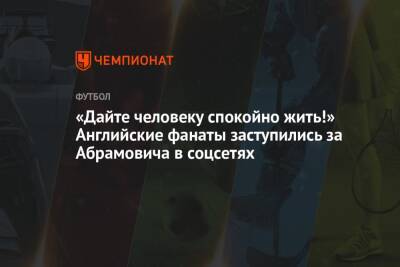 ЧЕМПИОНАТ

ФУТБОЛ

«Дайте человеку спокойно жить!» Английские фанаты заступились за Абрамовича в соцсетях